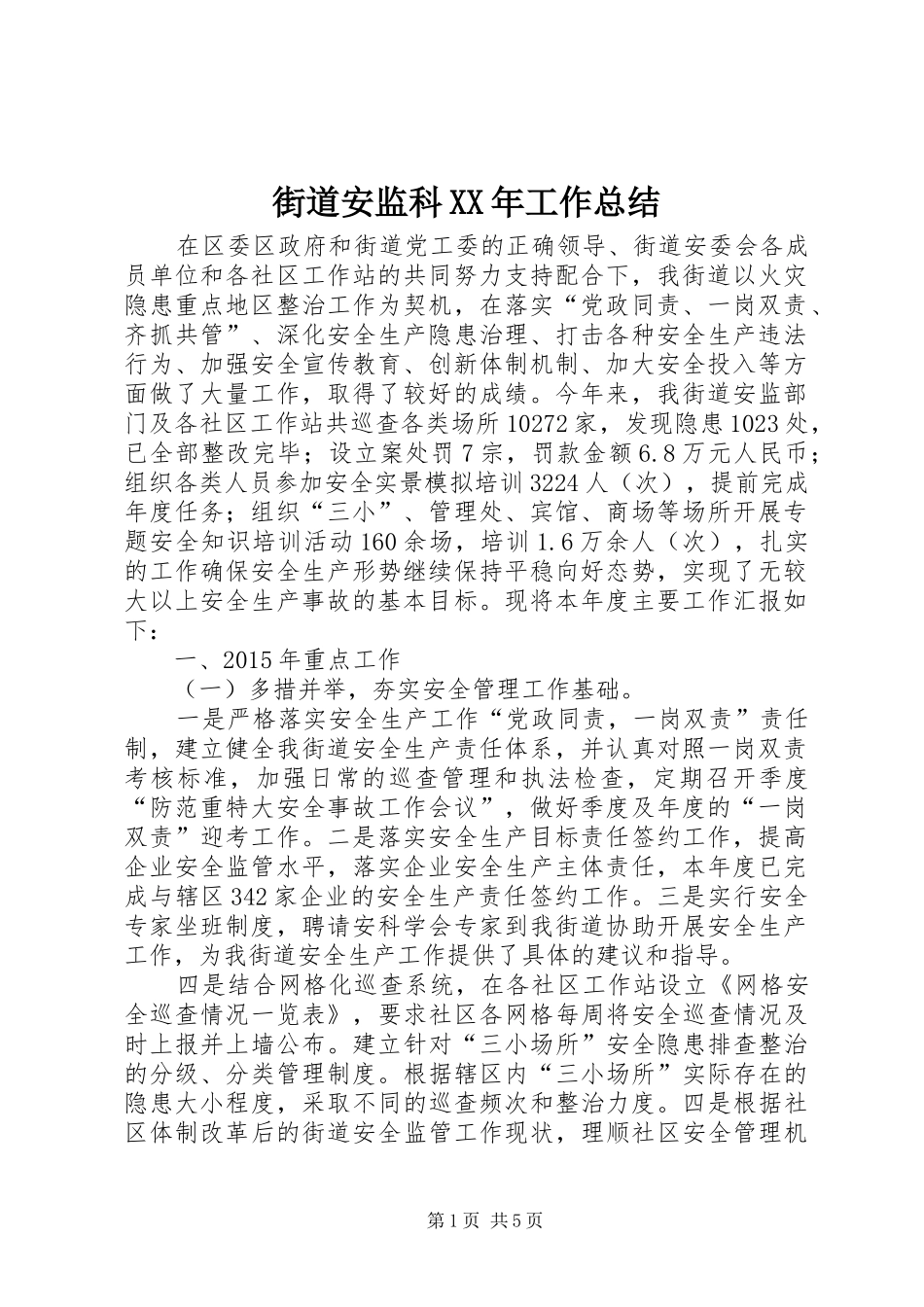 街道安监科XX年工作总结

在区委区政府和街道党工委的正确领导、街道安委会各成员单位和各社区工作站的共同努力支持配合下，我街道以火灾隐患重点地区整治工作为契机，在落实“党政同责、一岗双责、齐抓共管”、深化安全生产隐患治理、打击各种安全生产违法行为、加强安全宣传教育、创新体制机制、加大安全投入等方面做了大量工作，取得了较好的成绩。今年来，我街道安监部门及各社区工作站共巡查各类场所10272家，发现隐患1023处，已全部整改完毕；设立案处罚7宗，罚款金额6.8万元人民币；组织各类人员参加安全实景模拟培训3224人（次），提前完成年度任务；组织“三小”、管理处、宾馆、商场等场所开展专题安全知识培训活动160余场，培训1.6万余人（次），扎实的工作确保安全生产形势继续保持平稳向好态势，实现了无较大以上安全生产事故的基本目标。现将本年度主要工作汇报如下：

一、2015年重点工作

（一）多措并举，夯实安全管理工作基础。

一是严格落实安全生产工作“党政同责，一岗双责”责任制，建立健全我街道安全生产责任体系，并认真对照一岗双责考核标准，加强日常的巡查管理和执法检查，定期召开季度“防范重特大安全事故工作会议”，做好季度及年度的“一岗双责”迎考工作。二是落实安全生产目标责任签约工作，提高企业安全监管水平，落实企业安全生产主体责任，本年度已完成与辖区342家企业的安全生产责任签约工作。三是实行安全专家坐班制度，聘请安科学会专家到我街道协助开展安全生产工作，为我街道安全生产工作提供了具体的建议和指导。

四是结合网格化巡查系统，在各社区工作站设立《网格安全巡查情况一览表》，要求社区各网格每周将安全巡查情况及时上报并上墙公布。建立针对“三小场所”安全隐患排查整治的分级、分类管理制度。根据辖区内“三小场所”实际存在的隐患大小程度，采取不同的巡查频次和整治力度。四是根据社区体制改革后的街道安全监管工作现状，理顺社区安全管理机

第1页 共5页